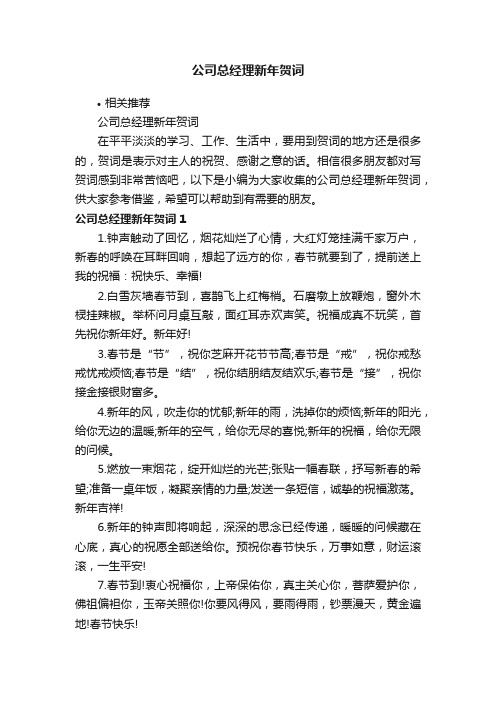 公司总经理新年贺词

• 相关推荐

公司总经理新年贺词

在平平淡淡的学习、工作、生活中，要用到贺词的地方还是很多的，贺词是表示对主人的祝贺、感谢之意的话。相信很多朋友都对写贺词感到非常苦恼吧，以下是小编为大家收集的公司总经理新年贺词，供大家参考借鉴，希望可以帮助到有需要的朋友。

公司总经理新年贺词 1

1.钟声触动了回忆，烟花灿烂了心情，大红灯笼挂满千家万户，新春的呼唤在耳畔回响，想起了远方的你，春节就要到了，提前送上我的祝福：祝快乐、幸福!

2.白雪灰墙春节到，喜鹊飞上红梅梢。石磨墩上放鞭炮，窗外木棂挂辣椒。举杯问月桌互敲，面红耳赤欢声笑。祝福成真不玩笑，首先祝你新年好。新年好!

3.春节是“节”，祝你芝麻开花节节高;春节是“戒”，祝你戒愁戒忧戒烦恼;春节是“结”，祝你结朋结友结欢乐;春节是“接”，祝你接金接银财富多。

4.新年的风，吹走你的忧郁;新年的雨，洗掉你的烦恼;新年的阳光，给你无边的温暖;新年的空气，给你无尽的喜悦;新年的祝福，给你无限的问候。

5.燃放一束烟花，绽开灿烂的光芒;张贴一幅春联，抒写新春的希望;准备一桌年饭，凝聚亲情的力量;发送一条短信，诚挚的祝福激荡。新年吉祥!

6.新年的钟声即将响起，深深的思念已经传递，暖暖的问候藏在心底，真心的祝愿全部送给你。预祝你春节快乐，万事如意，财运滚滚，一生平安!

7.春节到!衷心祝福你，上帝保佑你，真主关心你，菩萨爱护你，佛祖偏袒你，玉帝关照你!你要风得风，要雨得雨，钞票漫天，黄金遍地!春节快乐!